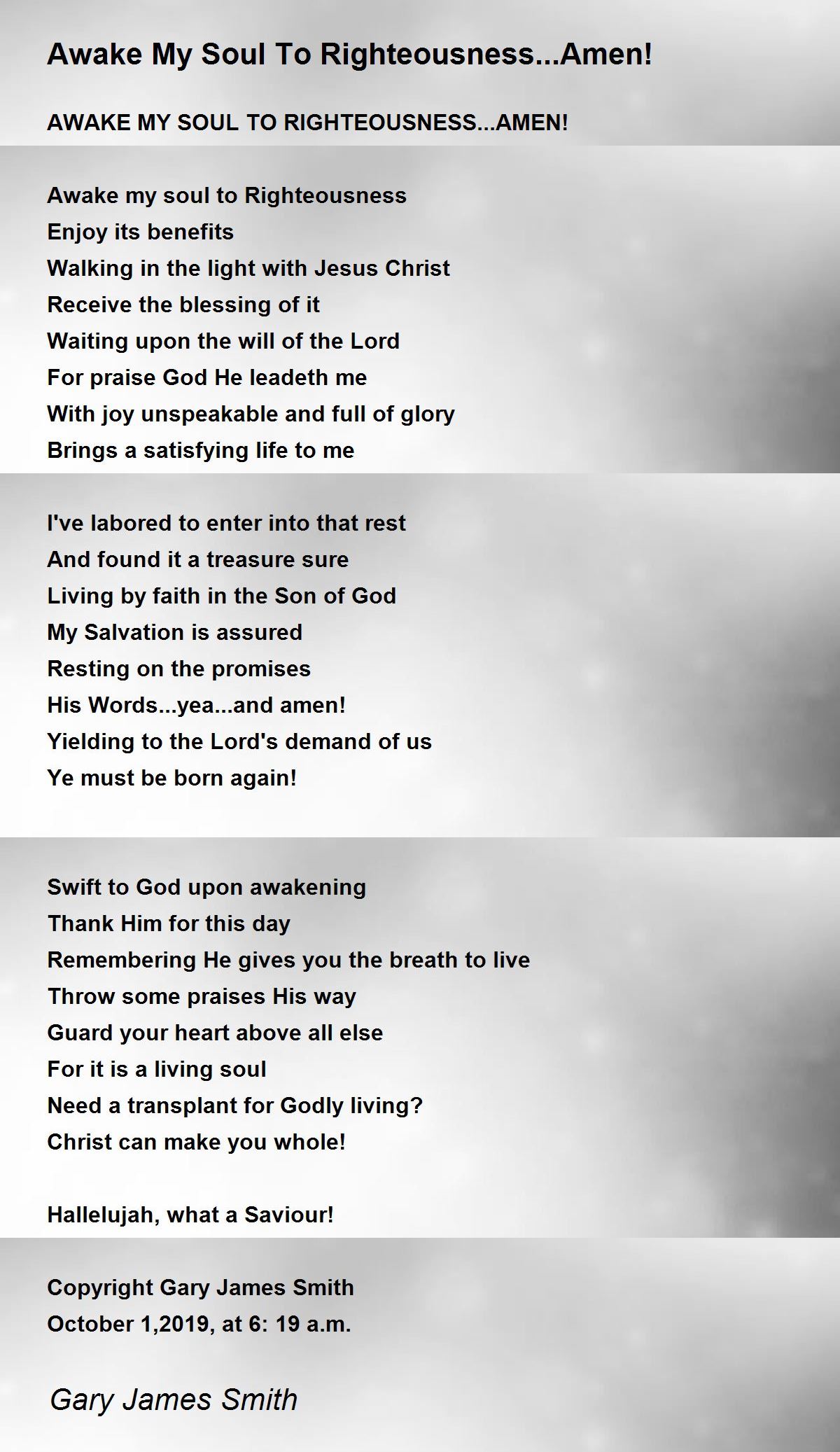 Awake My Soul To Righteousness...Amen!

AWAKE MY SOUL TO RIGHTEOUSNESS...AMEN!

Awake my soul to Righteousness
Enjoy its benefits
Walking in the light with Jesus Christ
Receive the blessing of it
Waiting upon the will of the Lord
For praise God He leadeth me
With joy unspeakable and full of glory
Brings a satisfying life to me

I've labored to enter into that rest
And found it a treasure sure
Living by faith in the Son of God
My Salvation is assured
Resting on the promises
His Words...yea...and amen!
Yielding to the Lord's demand of us
Ye must be born again!

Swift to God upon awakening
Thank Him for this day
Remembering He gives you the breath to live
Throw some praises His way
Guard your heart above all else
For it is a living soul
Need a transplant for Godly living?
Christ can make you whole!

Hallelujah, what a Saviour!

Copyright Gary James Smith
October 1,2019, at 6: 19 a.m.

Gary James Smith